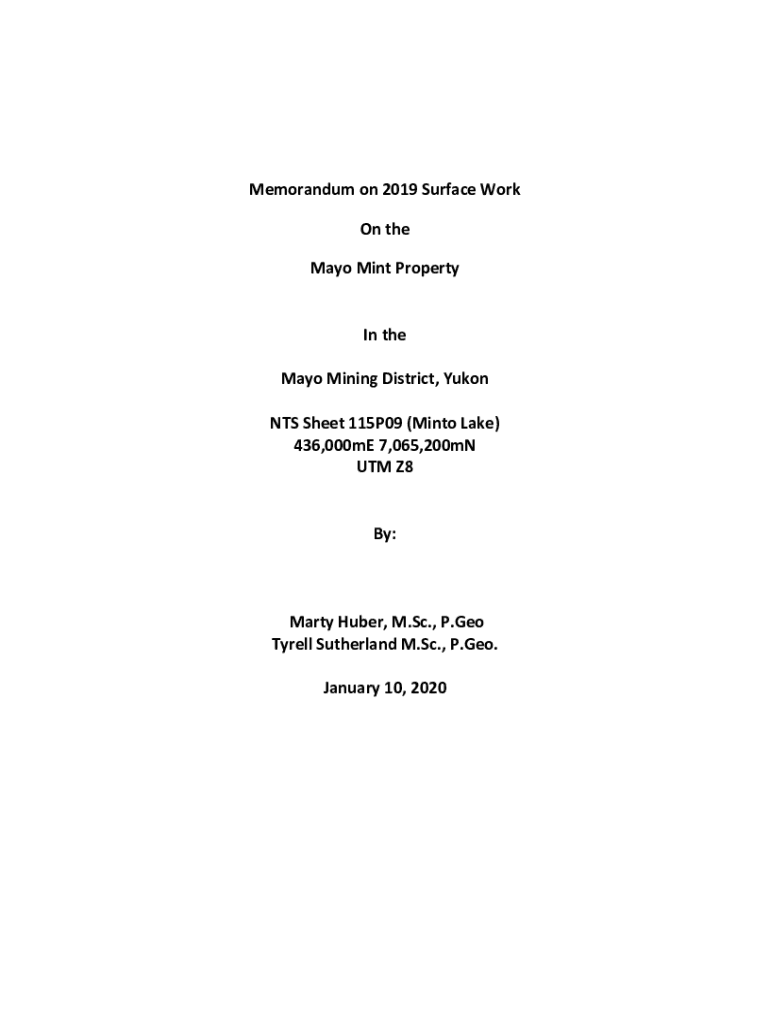 Memorandum on 2019 Surface Work

On the

Mayo Mint Property

In the

Mayo Mining District, Yukon

NTS Sheet 115P09 (Minto Lake)
436,000mE 7,065,200mN
UTM Z8

By:

Marty Huber, M.Sc., P.Geo
Tyrell Sutherland M.Sc., P.Geo.

January 10, 2020